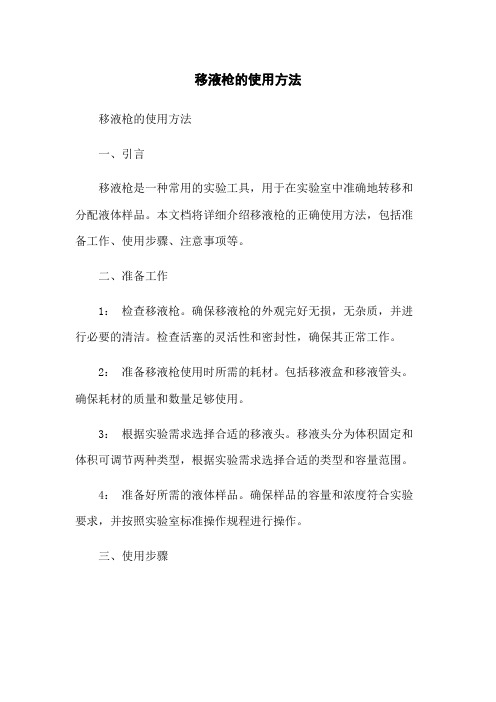 移液枪的使用方法

移液枪的使用方法

一、引言

移液枪是一种常用的实验工具，用于在实验室中准确地转移和分配液体样品。本文档将详细介绍移液枪的正确使用方法，包括准备工作、使用步骤、注意事项等。

二、准备工作

1： 检查移液枪。确保移液枪的外观完好无损，无杂质，并进行必要的清洁。检查活塞的灵活性和密封性，确保其正常工作。

2： 准备移液枪使用时所需的耗材。包括移液盒和移液管头。确保耗材的质量和数量足够使用。

3： 根据实验需求选择合适的移液头。移液头分为体积固定和体积可调节两种类型，根据实验需求选择合适的类型和容量范围。

4： 准备好所需的液体样品。确保样品的容量和浓度符合实验要求，并按照实验室标准操作规程进行操作。

三、使用步骤